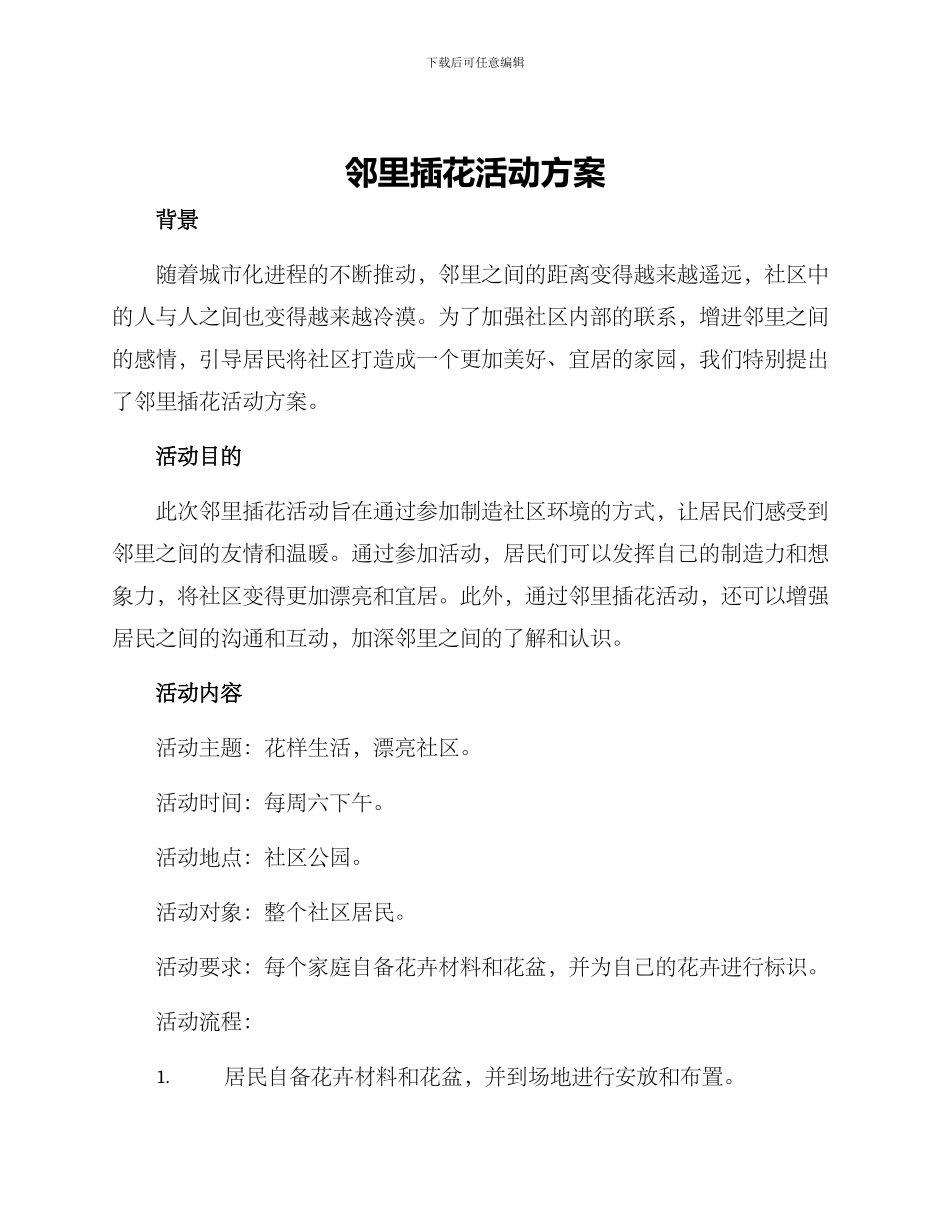 下载后可任意编辑

邻里插花活动方案

背景

随着城市化进程的不断推动，邻里之间的距离变得越来越遥远，社区中的人与人之间也变得越来越冷漠。为了加强社区内部的联系，增进邻里之间的感情，引导居民将社区打造成一个更加美好、宜居的家园，我们特别提出了邻里插花活动方案。

活动目的

此次邻里插花活动旨在通过参加制造社区环境的方式，让居民们感受到邻里之间的友情和温暖。通过参加活动，居民们可以发挥自己的制造力和想象力，将社区变得更加漂亮和宜居。此外，通过邻里插花活动，还可以增强居民之间的沟通和互动，加深邻里之间的了解和认识。

活动内容

活动主题：花样生活，漂亮社区。

活动时间：每周六下午。

活动地点：社区公园。

活动对象：整个社区居民。

活动要求：每个家庭自备花卉材料和花盆，并为自己的花卉进行标识。

活动流程：

1. 居民自备花卉材料和花盆，并到场地进行安放和布置。